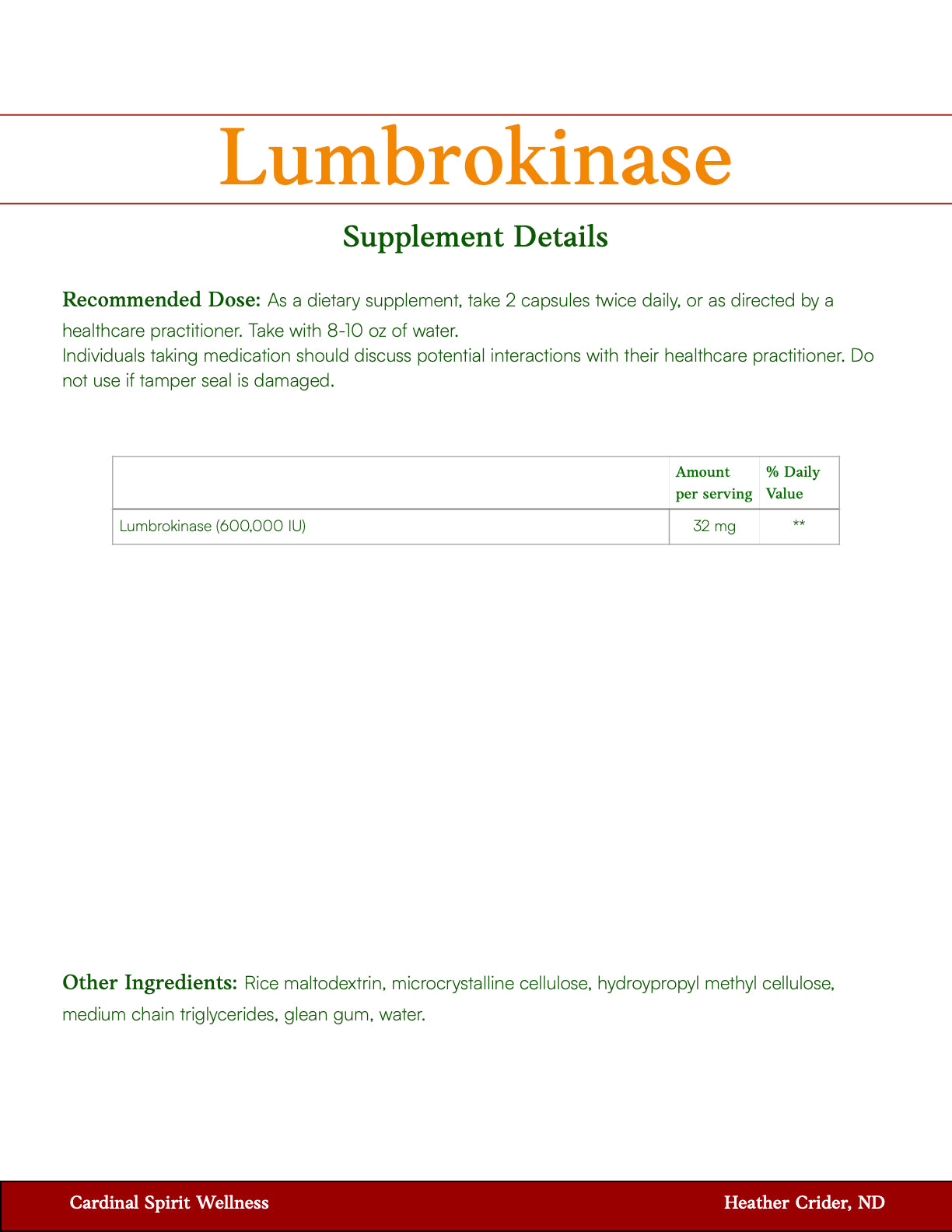 Lumbrokinase

Supplement Details

Recommended Dose: As a dietary supplement, take 2 capsules twice daily, or as directed by a healthcare practitioner. Take with 8-10 oz of water.
Individuals taking medication should discuss potential interactions with their healthcare practitioner. Do not use if tamper seal is damaged.

| | Amount per serving | % Daily Value |
|---|---|---|
| Lumbrokinase (600,000 IU) | 32 mg | ** |

Other Ingredients: Rice maltodextrin, microcrystalline cellulose, hydroypropyl methyl cellulose, medium chain triglycerides, glean gum, water.

Cardinal Spirit Wellness

Heather Crider, ND